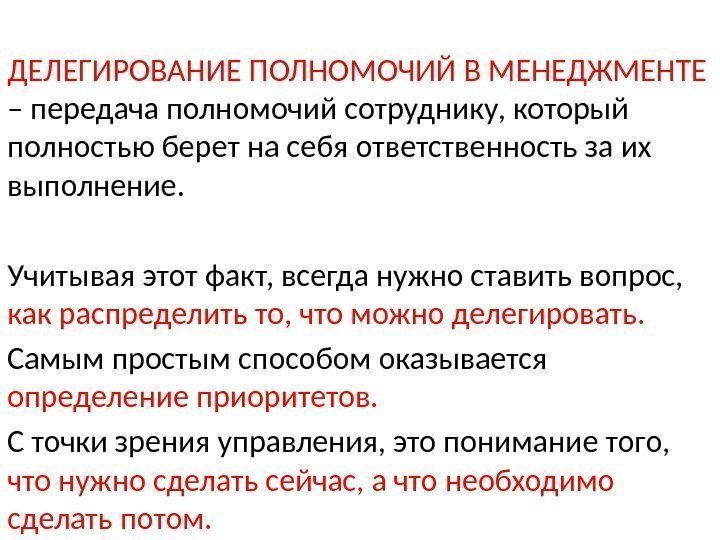 ДЕЛЕГИРОВАНИЕ ПОЛНОМОЧИЙ В МЕНЕДЖМЕНТЕ – передача полномочий сотруднику, который полностью берет на себя ответственность за их выполнение.

Учитывая этот факт, всегда нужно ставить вопрос, как распределить то, что можно делегировать.

Самым простым способом оказывается определение приоритетов.

С точки зрения управления, это понимание того, что нужно сделать сейчас, а что необходимо сделать потом.